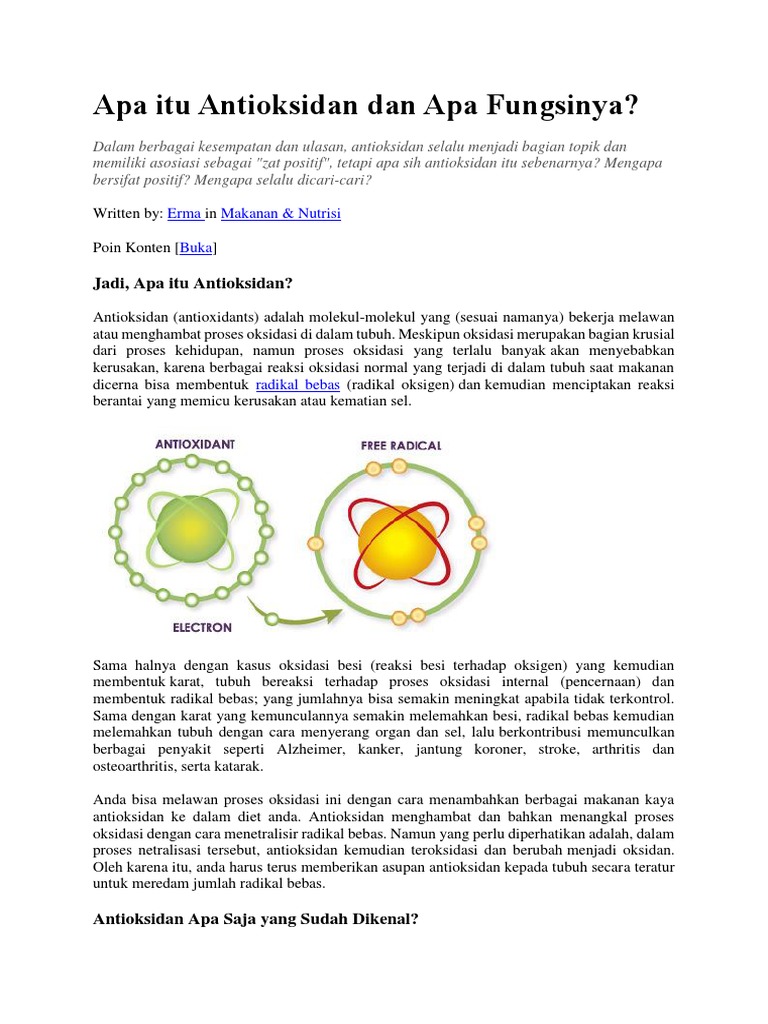 Apa itu Antioksidan dan Apa Fungsinya?

Dalam berbagai kesempatan dan ulasan, antioksidan selalu menjadi bagian topik dan memiliki asosiasi sebagai "zat positif", tetapi apa sih antioksidan itu sebenarnya? Mengapa bersifat positif? Mengapa selalu dicari-cari?

Written by: Erma in Makanan & Nutrisi

Poin Konten [Buka]

Jadi, Apa itu Antioksidan?

Antioksidan (antioxidants) adalah molekul-molekul yang (sesuai namanya) bekerja melawan atau menghambat proses oksidasi di dalam tubuh. Meskipun oksidasi merupakan bagian krusial dari proses kehidupan, namun proses oksidasi yang terlalu banyak akan menyebabkan kerusakan, karena berbagai reaksi oksidasi normal yang terjadi di dalam tubuh saat makanan dicerna bisa membentuk radikal bebas (radikal oksigen) dan kemudian menciptakan reaksi berantai yang memicu kerusakan atau kematian sel.

ANTIOXIDANT

FREE RADICAL

ELECTRON

Sama halnya dengan kasus oksidasi besi (reaksi besi terhadap oksigen) yang kemudian membentuk karat, tubuh bereaksi terhadap proses oksidasi internal (pencernaan) dan membentuk radikal bebas; yang jumlahnya bisa semakin meningkat apabila tidak terkontrol. Sama dengan karat yang kemunculannya semakin melemahkan besi, radikal bebas kemudian melemahkan tubuh dengan cara menyerang organ dan sel, lalu berkontribusi memunculkan berbagai penyakit seperti Alzheimer, kanker, jantung koroner, stroke, arthritis dan osteoarthritis, serta katarak.

Anda bisa melawan proses oksidasi ini dengan cara menambahkan berbagai makanan kaya antioksidan ke dalam diet anda. Antioksidan menghambat dan bahkan menangkal proses oksidasi dengan cara menetralisir radikal bebas. Namun yang perlu diperhatikan adalah, dalam proses netralisasi tersebut, antioksidan kemudian teroksidasi dan berubah menjadi oksidan. Oleh karena itu, anda harus terus memberikan asupan antioksidan kepada tubuh secara teratur untuk meredam jumlah radikal bebas.

Antioksidan Apa Saja yang Sudah Dikenal?